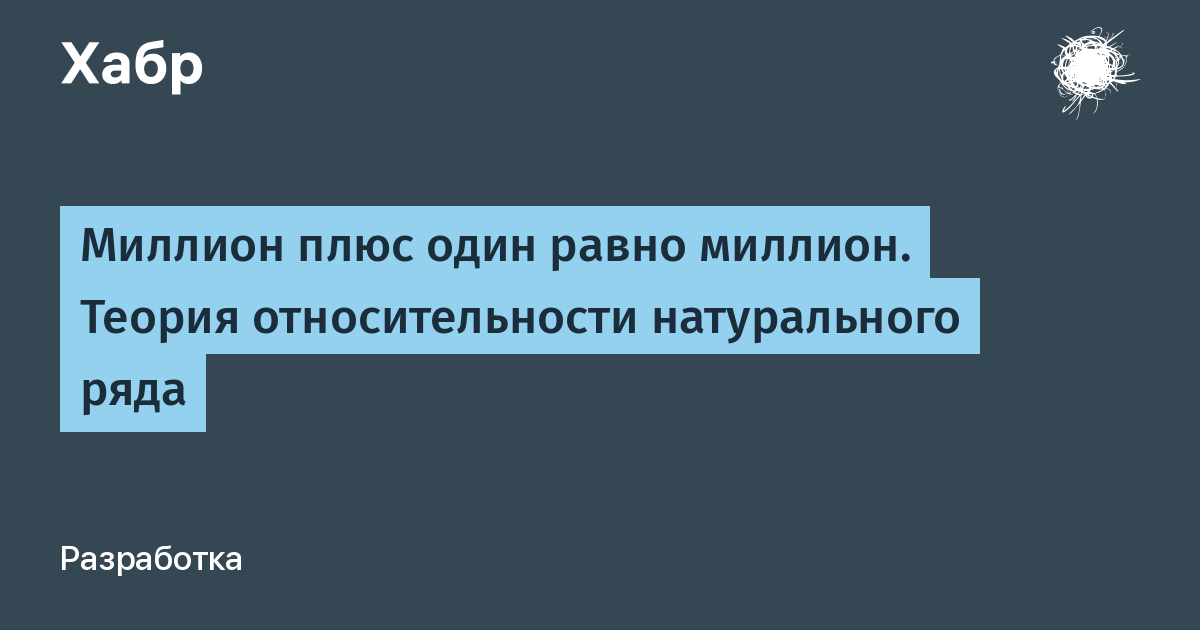 Хабр

Миллион плюс один равно миллион. Теория относительности натурального ряда

Разработка